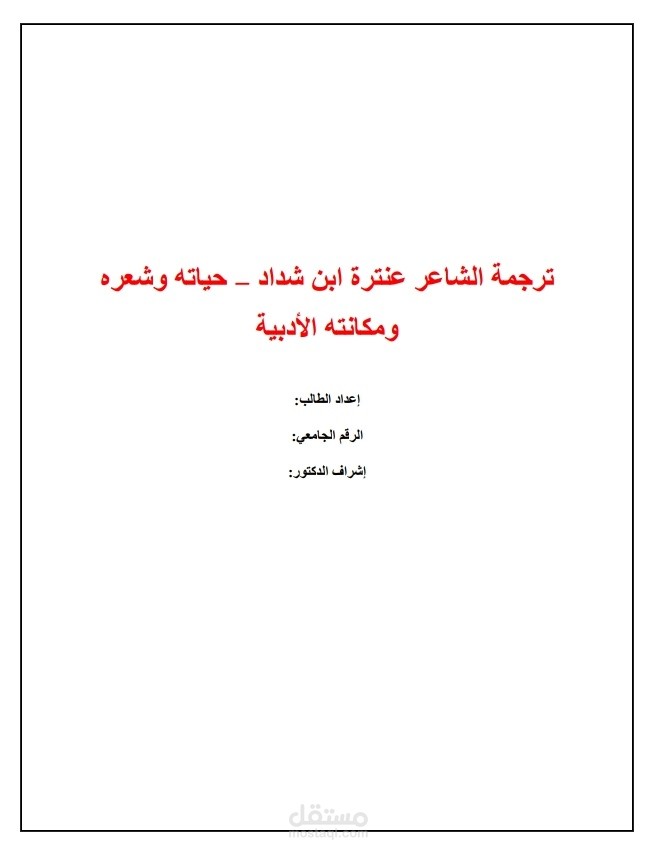 ترجمة الشاعر عنترة ابن شداد _ حياته وشعره ومكانته الأدبية

إعداد الطالب:

الرقم الجامعي:

إشراف الدكتور:

مستقل
mostaql.com